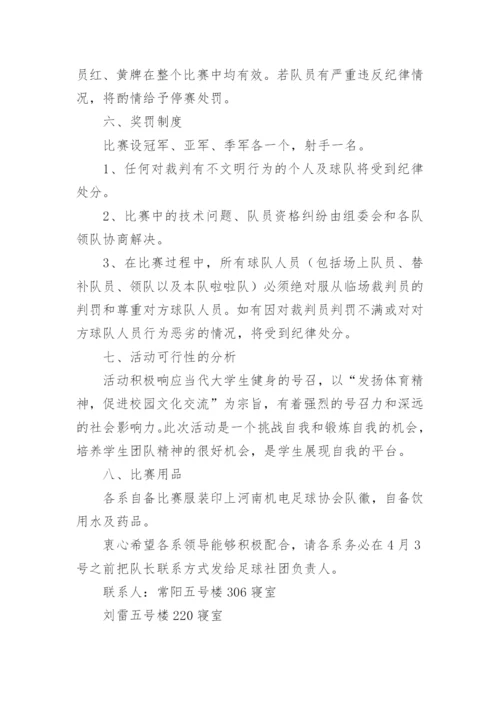 员红、黄牌在整个比赛中均有效。若队员有严重违反纪律情况，将酌情给予停赛处罚。

六、奖罚制度

比赛设冠军、亚军、季军各一个，射手一名。

1、任何对裁判有不文明行为的个人及球队将受到纪律处分。

2、比赛中的技术问题、队员资格纠纷由组委会和各队领队协商解决。

3、在比赛过程中，所有球队人员（包括场上队员、替补队员、领队以及本队啦啦队）必须绝对服从临场裁判员的判罚和尊重对方球队人员。如有因对裁判员判罚不满或对对方球队人员行为恶劣的情况，将受到纪律处分。

七、活动可行性的分析

活动积极响应当代大学生健身的号召，以“发扬体育精神，促进校园文化交流”为宗旨，有着强烈的号召力和深远的社会影响力。此次活动是一个挑战自我和锻炼自我的机会，培养学生团队精神的很好机会，是学生展现自我的平台。

八、比赛用品

各系自备比赛服装印上河南机电足球协会队徽，自备饮用水及药品。

衷心希望各系领导能够积极配合，请各系务必在4月3号之前把队长联系方式发给足球社团负责人。

联系人：常阳五号楼306寝室

刘雷五号楼220寝室